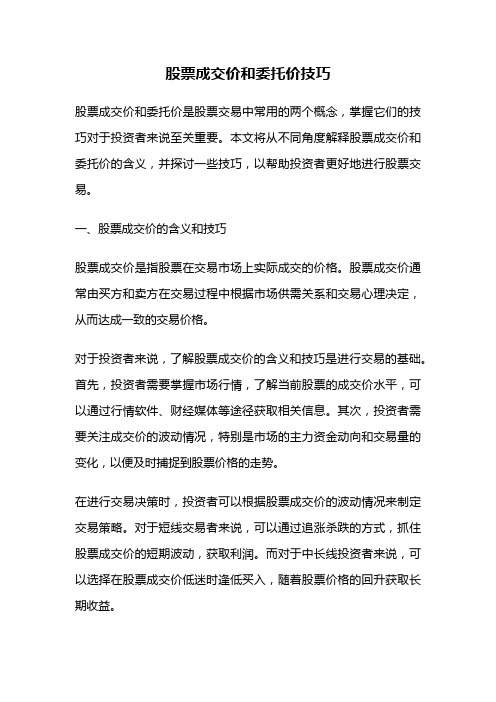 股票成交价和委托价技巧

股票成交价和委托价是股票交易中常用的两个概念，掌握它们的技巧对于投资者来说至关重要。本文将从不同角度解释股票成交价和委托价的含义，并探讨一些技巧，以帮助投资者更好地进行股票交易。

一、股票成交价的含义和技巧

股票成交价是指股票在交易市场上实际成交的价格。股票成交价通常由买方和卖方在交易过程中根据市场供需关系和交易心理决定，从而达成一致的交易价格。

对于投资者来说，了解股票成交价的含义和技巧是进行交易的基础。首先，投资者需要掌握市场行情，了解当前股票的成交价水平，可以通过行情软件、财经媒体等途径获取相关信息。其次，投资者需要关注成交价的波动情况，特别是市场的主力资金动向和交易量的变化，以便及时捕捉到股票价格的走势。

在进行交易决策时，投资者可以根据股票成交价的波动情况来制定交易策略。对于短线交易者来说，可以通过追涨杀跌的方式，抓住股票成交价的短期波动，获取利润。而对于中长线投资者来说，可以选择在股票成交价低迷时逢低买入，随着股票价格的回升获取长期收益。